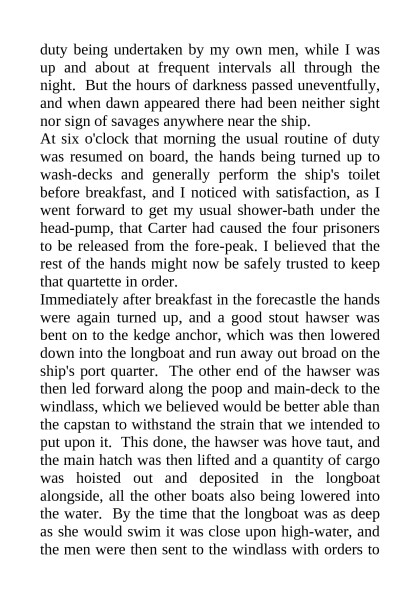 duty being undertaken by my own men, while I was up and about at frequent intervals all through the night. But the hours of darkness passed uneventfully, and when dawn appeared there had been neither sight nor sign of savages anywhere near the ship.
At six o'clock that morning the usual routine of duty was resumed on board, the hands being turned up to wash-decks and generally perform the ship's toilet before breakfast, and I noticed with satisfaction, as I went forward to get my usual shower-bath under the head-pump, that Carter had caused the four prisoners to be released from the fore-peak. I believed that the rest of the hands might now be safely trusted to keep that quartette in order.
Immediately after breakfast in the forecastle the hands were again turned up, and a good stout hawser was bent on to the kedge anchor, which was then lowered down into the longboat and run away out broad on the ship's port quarter. The other end of the hawser was then led forward along the poop and main-deck to the windlass, which we believed would be better able than the capstan to withstand the strain that we intended to put upon it. This done, the hawser was hove taut, and the main hatch was then lifted and a quantity of cargo was hoisted out and deposited in the longboat alongside, all the other boats also being lowered into the water. By the time that the longboat was as deep as she would swim it was close upon high-water, and the men were then sent to the windlass with orders to